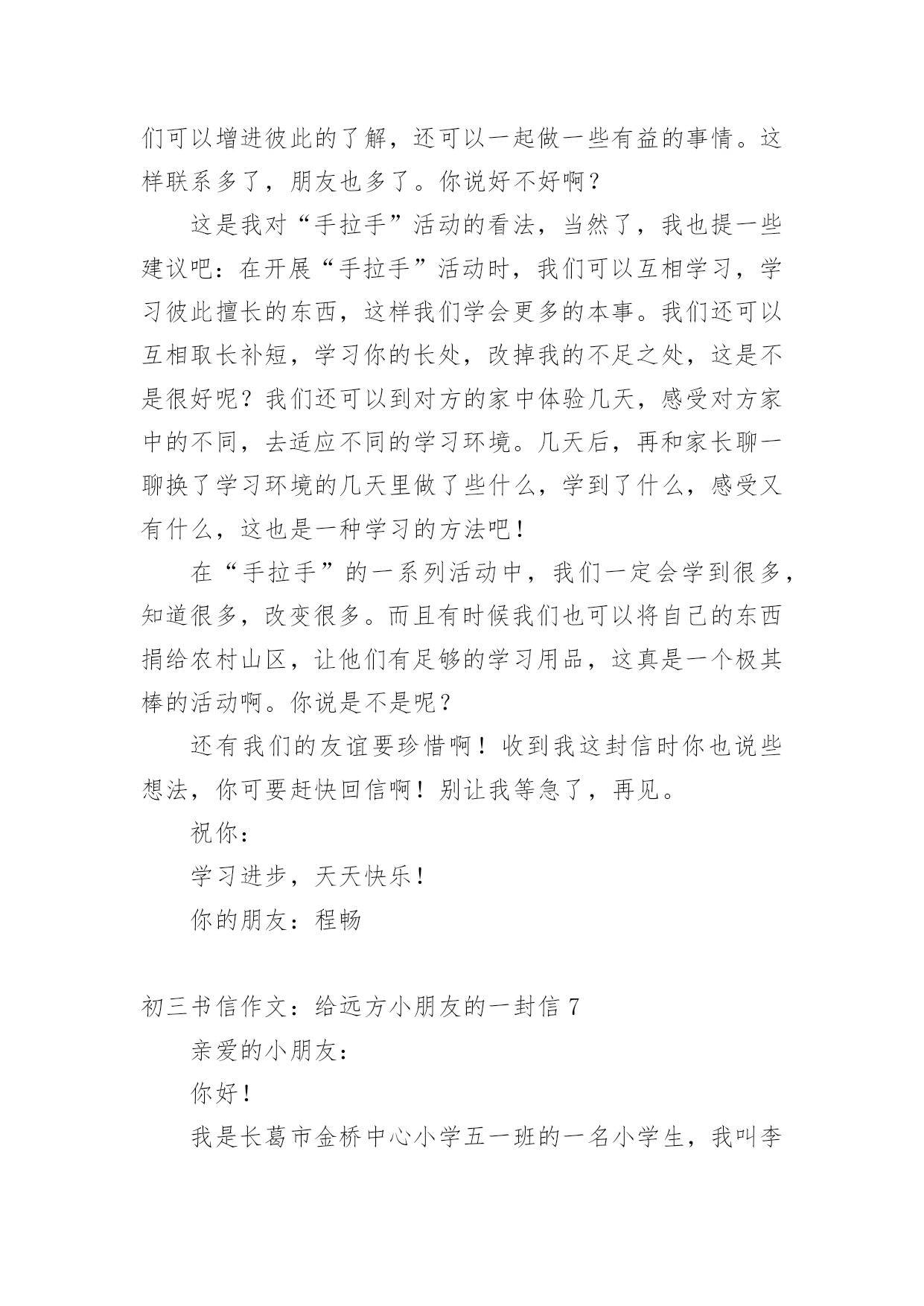 们可以增进彼此的了解，还可以一起做一些有益的事情。这样联系多了，朋友也多了。你说好不好啊？

这是我对“手拉手”活动的看法，当然了，我也提一些建议吧：在开展“手拉手”活动时，我们可以互相学习，学习彼此擅长的东西，这样我们学会更多的本事。我们还可以互相取长补短，学习你的长处，改掉我的不足之处，这是不是很好呢？我们还可以到对方的家中体验几天，感受对方家中的不同，去适应不同的学习环境。几天后，再和家长聊一聊换了学习环境的几天里做了些什么，学到了什么，感受又有什么，这也是一种学习的方法吧！

在“手拉手”的一系列活动中，我们一定会学到很多，知道很多，改变很多。而且有时候我们也可以将自己的东西捐给农村山区，让他们有足够的学习用品，这真是一个极其棒的活动啊。你说是不是呢？

还有我们的友谊要珍惜啊！收到我这封信时你也说些想法，你可要赶快回信啊！别让我等急了，再见。

祝你：

学习进步，天天快乐！

你的朋友：程畅

初三书信作文：给远方小朋友的一封信 7

亲爱的小朋友：

你好！

我是长葛市金桥中心小学五一班的一名小学生，我叫李